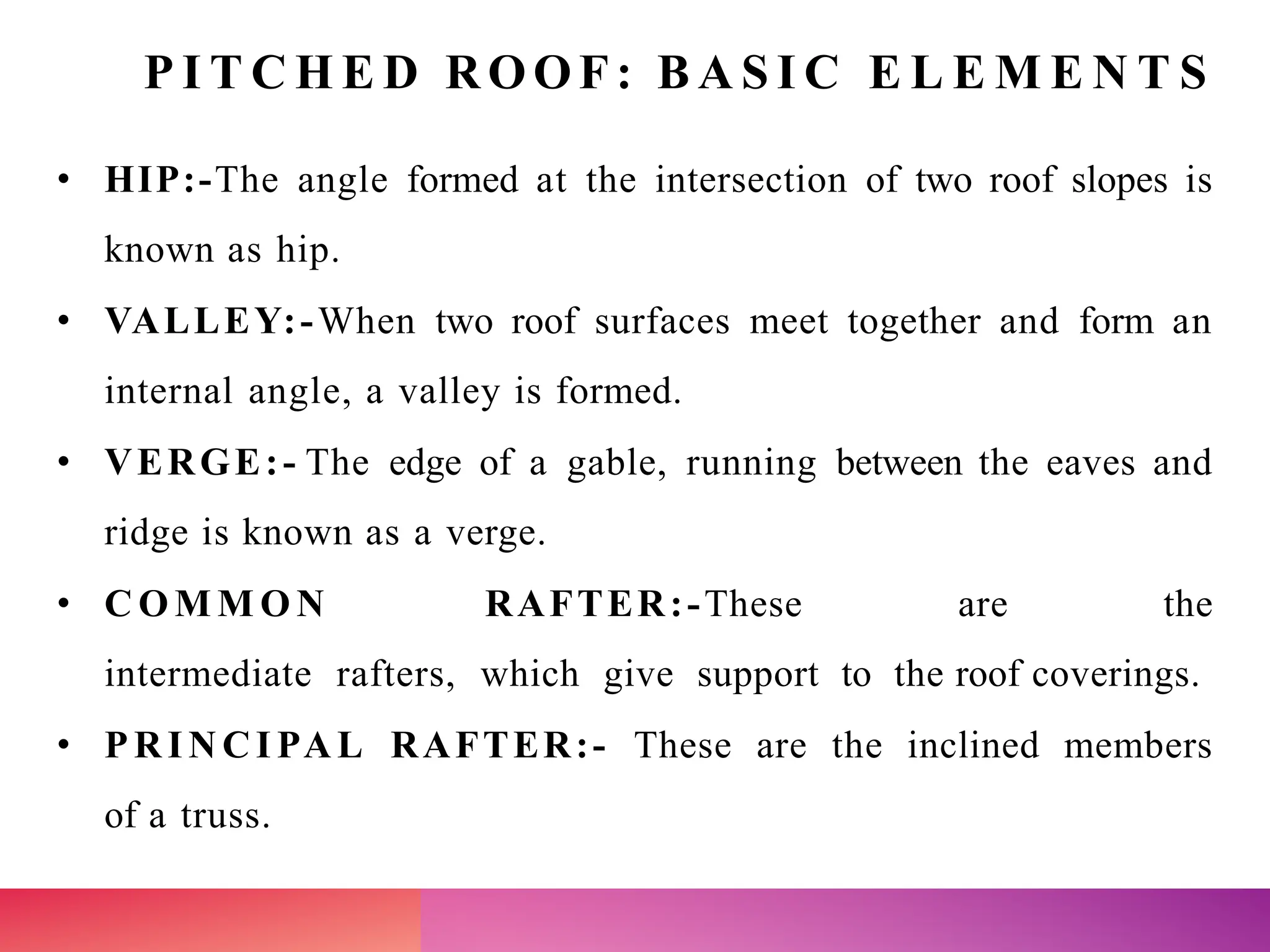 PITCHED ROOF: BASIC ELEMENTS

• HIP:-The angle formed at the intersection of two roof slopes is known as hip.

• VALLEY:-When two roof surfaces meet together and form an internal angle, a valley is formed.

• VERGE:-The edge of a gable, running between the eaves and ridge is known as a verge.

• COMMON RAFTER:-These are the intermediate rafters, which give support to the roof coverings.

• PRINCIPAL RAFTER:- These are the inclined members of a truss.